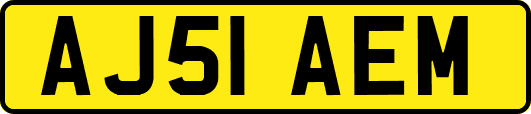 AJ51 AEM